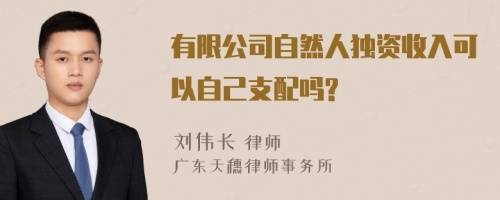 有限公司自然人独资收入可以自己支配吗?

刘伟长 律师
广东天穗律师事务所